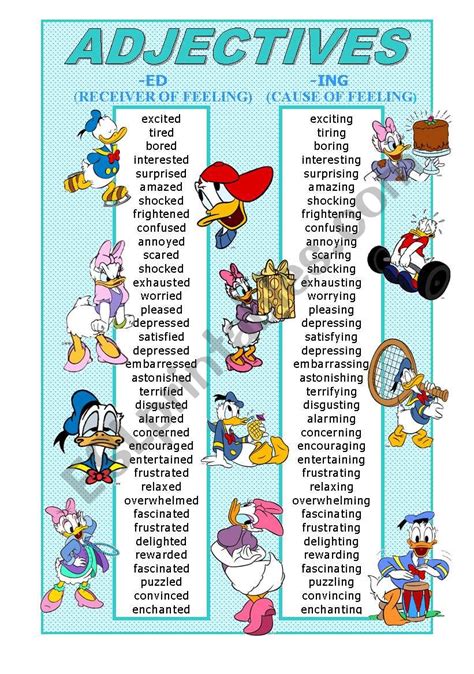 ADJECTIVES

-ED
(RECEIVER OF FEELING)

excited
tired
bored
interested
surprised
amazed
shocked
frightened
confused
annoyed
scared
shocked
exhausted
worried
pleased
depressed
satisfied
depressed
embarressed
astonished
terrified
disgusted
alarmed
concerned
encouraged
entertained
frustrated
relaxed
overwhelmed
fascinated
frustrated
delighted
rewarded
fascinated
puzzled
convinced
enchanted

-ING
(CAUSE OF FEELING)

exciting
tiring
boring
interesting
surprising
amazing
shocking
frightening
confusing
annoying
scaring
shocking
exhausting
worrying
pleasing
depressing
satisfying
depressing
embarrassing
astonishing
terrifying
disgusting
alarming
concerning
encouraging
entertaining
frustrating
relaxing
overwhelming
fascinating
frustrating
delighting
rewarding
fascinating
puzzling
convincing
enchanting

ESLprintables.com